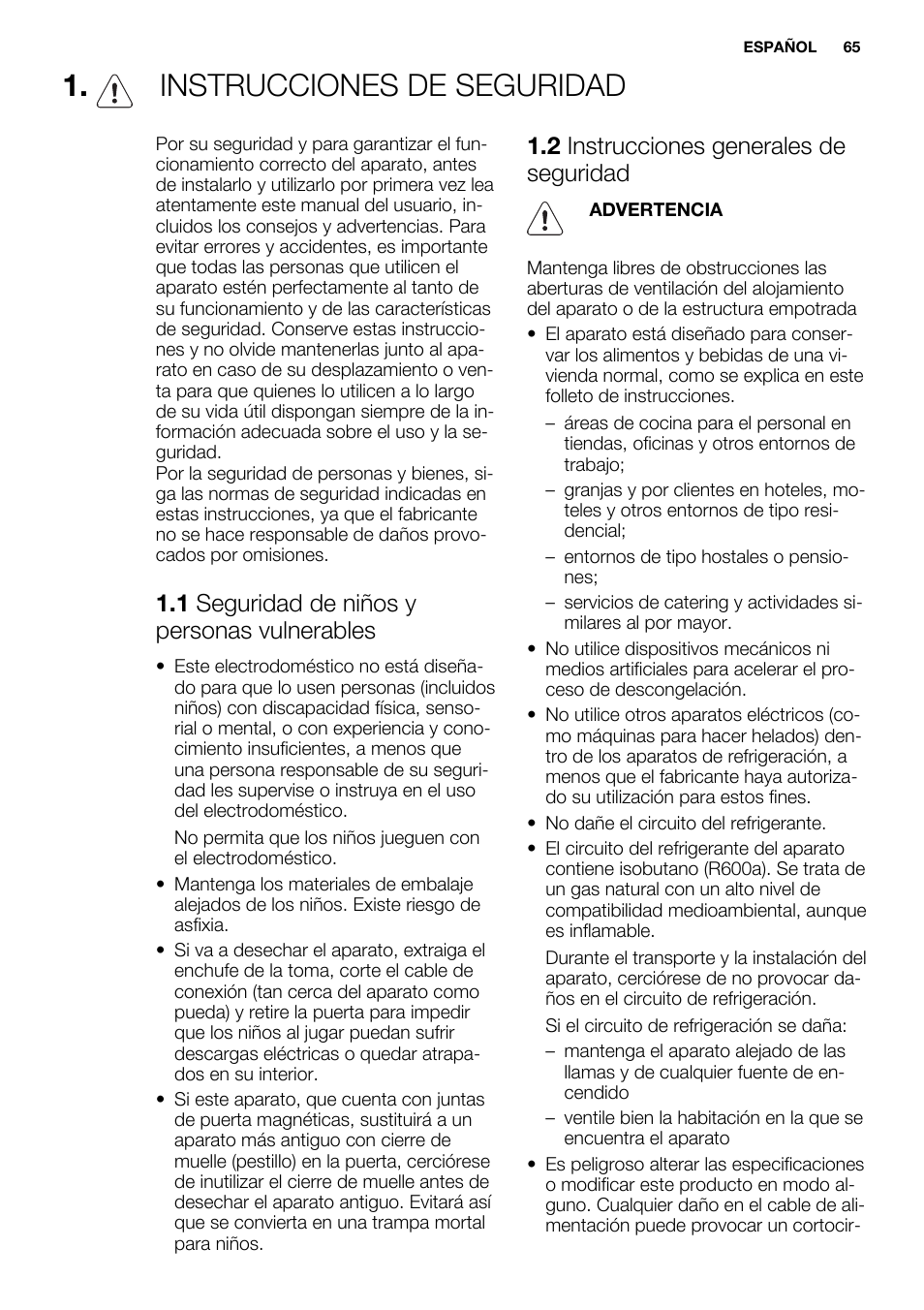 ESPAÑOL 65

1. INSTRUCCIONES DE SEGURIDAD

Por su seguridad y para garantizar el funcionamiento correcto del aparato, antes de instalarlo y utilizarlo por primera vez lea atentamente este manual del usuario, incluidos los consejos y advertencias. Para evitar errores y accidentes, es importante que todas las personas que utilicen el aparato estén perfectamente al tanto de su funcionamiento y de las características de seguridad. Conserve estas instrucciones y no olvide mantenerlas junto al aparato en caso de su desplazamiento o venta para que quienes lo utilicen a lo largo de su vida útil dispongan siempre de la información adecuada sobre el uso y la seguridad.
Por la seguridad de personas y bienes, siga las normas de seguridad indicadas en estas instrucciones, ya que el fabricante no se hace responsable de daños provocados por omisiones.

1.1 Seguridad de niños y personas vulnerables

• Este electrodoméstico no está diseñado para que lo usen personas (incluidos niños) con discapacidad física, sensorial o mental, o con experiencia y conocimiento insuficientes, a menos que una persona responsable de su seguridad les supervise o instruya en el uso del electrodoméstico.

No permita que los niños jueguen con el electrodoméstico.

• Mantenga los materiales de embalaje alejados de los niños. Existe riesgo de asfixia.
• Si va a desechar el aparato, extraiga el enchufe de la toma, corte el cable de conexión (tan cerca del aparato como pueda) y retire la puerta para impedir que los niños al jugar puedan sufrir descargas eléctricas o quedar atrapados en su interior.
• Si este aparato, que cuenta con juntas de puerta magnéticas, sustituirá a un aparato más antiguo con cierre de muelle (pestillo) en la puerta, cerciórese de inutilizar el cierre de muelle antes de desechar el aparato antiguo. Evitará así que se convierta en una trampa mortal para niños.

1.2 Instrucciones generales de seguridad

ADVERTENCIA

Mantenga libres de obstrucciones las aberturas de ventilación del alojamiento del aparato o de la estructura empotrada

• El aparato está diseñado para conservar los alimentos y bebidas de una vivienda normal, como se explica en este folleto de instrucciones.
– áreas de cocina para el personal en tiendas, oficinas y otros entornos de trabajo;
– granjas y por clientes en hoteles, moteles y otros entornos de tipo residencial;
– entornos de tipo hostales o pensiones;
– servicios de catering y actividades similares al por mayor.
• No utilice dispositivos mecánicos ni medios artificiales para acelerar el proceso de descongelación.
• No utilice otros aparatos eléctricos (como máquinas para hacer helados) dentro de los aparatos de refrigeración, a menos que el fabricante haya autorizado su utilización para estos fines.
• No dañe el circuito del refrigerante.
• El circuito del refrigerante del aparato contiene isobutano (R600a). Se trata de un gas natural con un alto nivel de compatibilidad medioambiental, aunque es inflamable.

Durante el transporte y la instalación del aparato, cerciórese de no provocar daños en el circuito de refrigeración.

Si el circuito de refrigeración se daña:
– mantenga el aparato alejado de las llamas y de cualquier fuente de encendido
– ventile bien la habitación en la que se encuentra el aparato
• Es peligroso alterar las especificaciones o modificar este producto en modo alguno. Cualquier daño en el cable de alimentación puede provocar un cortocir-